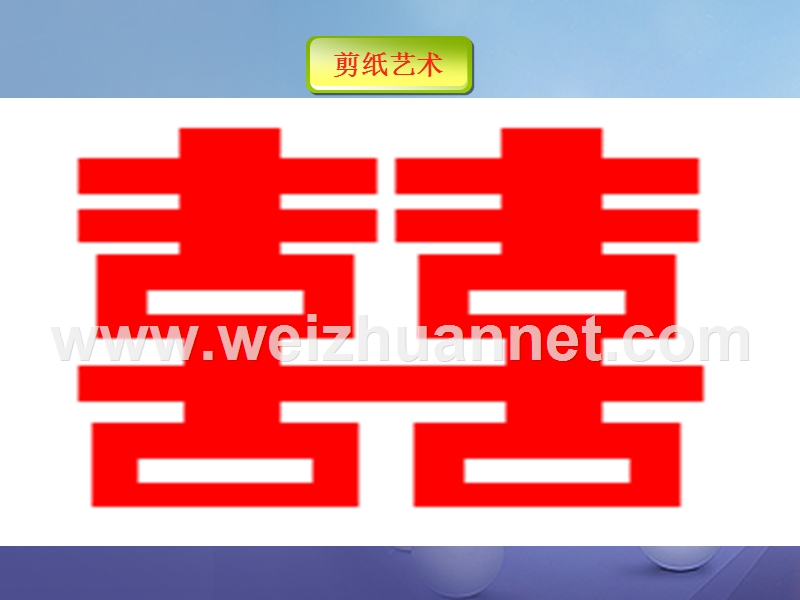 剪纸艺术

囍

www.weizhuannet.com